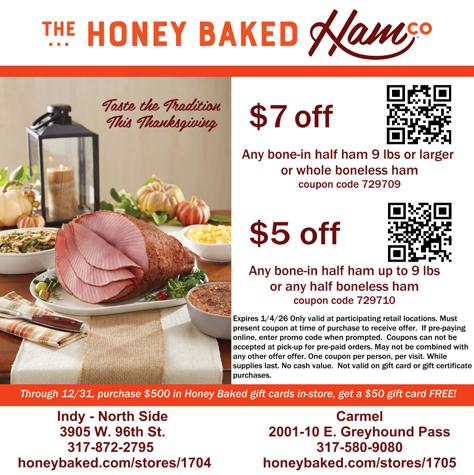 THE HONEY BAKED Ham CO

Taste the Tradition This Thanksgiving

$7 off

Any bone-in half ham 9 lbs or larger or whole boneless ham
coupon code 729709

$5 off

Any bone-in half ham up to 9 lbs or any half boneless ham
coupon code 729710

Expires 1/4/26 Only valid at participating retail locations. Must present coupon at time of purchase to receive offer. If pre-paying online, enter promo code when prompted. Coupons can not be accepted at pick-up for pre-paid orders. May not be combined with any other offer offer. One coupon per person, per visit. While supplies last. No cash value. Not valid on gift card or gift certificate purchases.

Through 12/31, purchase $500 in Honey Baked gift cards in-store, get a $50 gift card FREE!

Indy - North Side
3905 W. 96th St.
317-872-2795
honeybaked.com/stores/1704

Carmel
2001-10 E. Greyhound Pass
317-580-9080
honeybaked.com/stores/1705